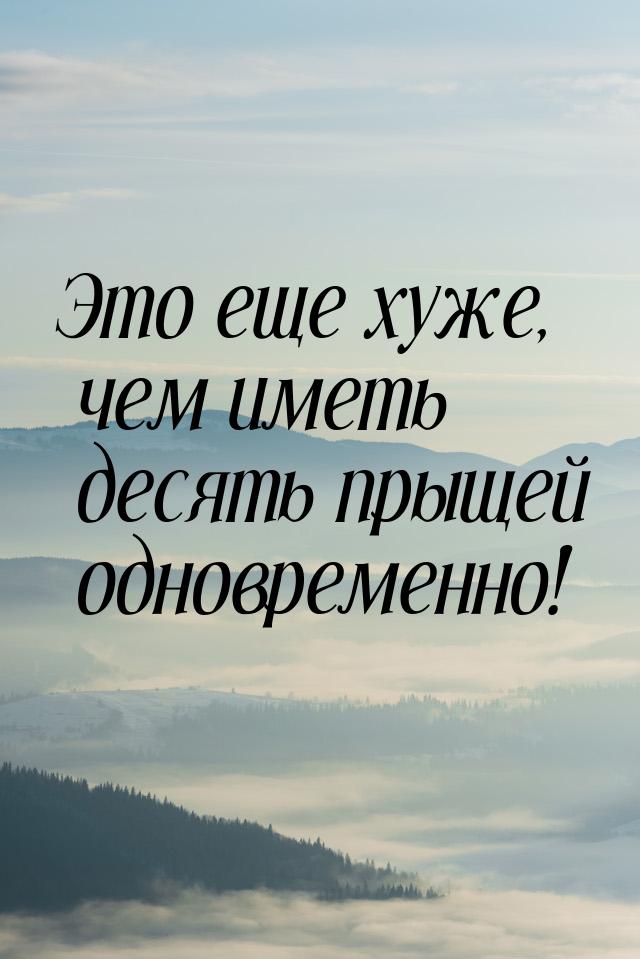 Это еще хуже, чем иметь десять прыщей одновременно!